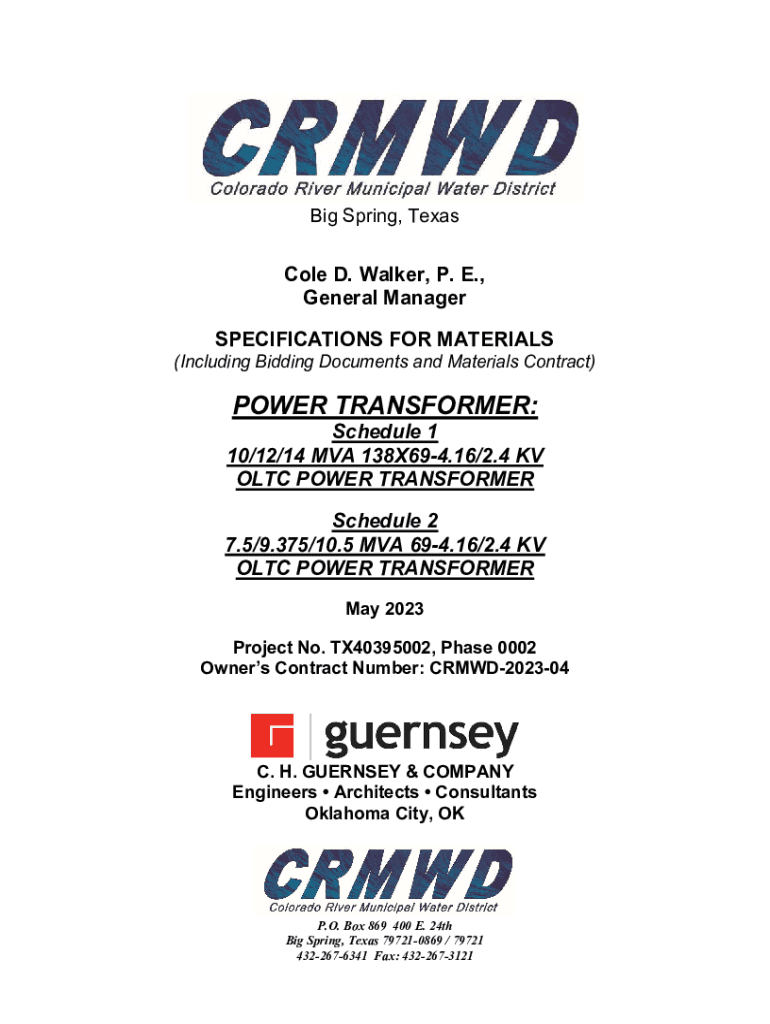 CRMWD
Colorado River Municipal Water District

Big Spring, Texas

Cole D. Walker, P. E.,
General Manager

SPECIFICATIONS FOR MATERIALS
(Including Bidding Documents and Materials Contract)

POWER TRANSFORMER:
Schedule 1
10/12/14 MVA 138X69-4.16/2.4 KV
OLTC POWER TRANSFORMER

Schedule 2
7.5/9.375/10.5 MVA 69-4.16/2.4 KV
OLTC POWER TRANSFORMER

May 2023

Project No. TX40395002, Phase 0002
Owner's Contract Number: CRMWD-2023-04

guernsey

C. H. GUERNSEY & COMPANY
Engineers • Architects • Consultants
Oklahoma City, OK

CRMWD
Colorado River Municipal Water District

P.O. Box 869 400 E. 24th
Big Spring, Texas 79721-0869 / 79721
432-267-6341 Fax: 432-267-3121